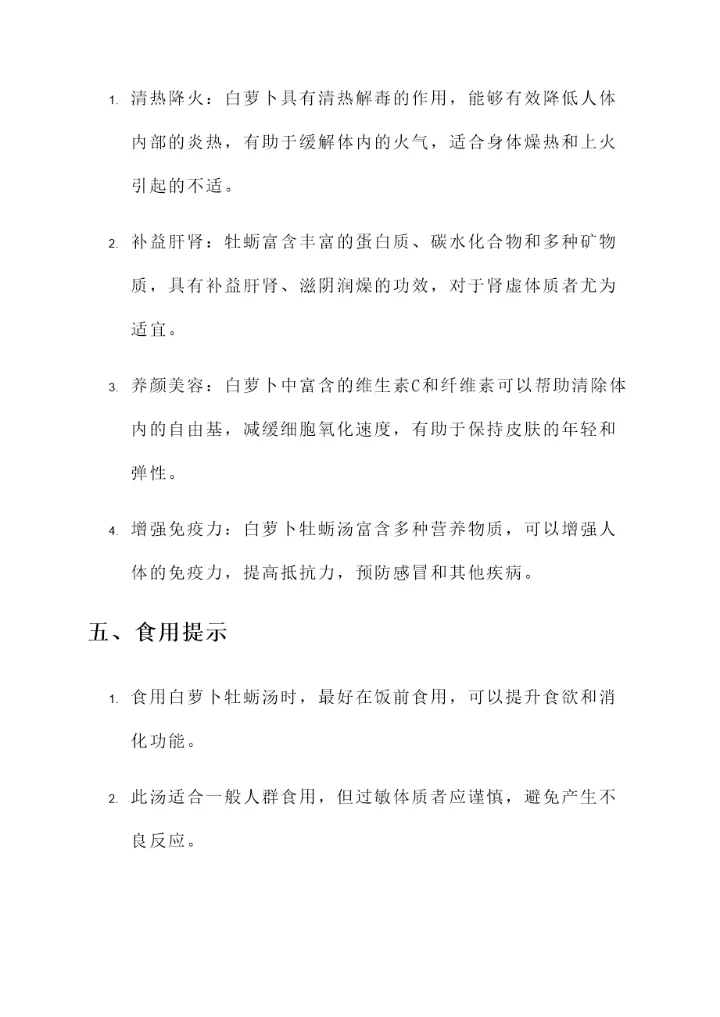 1. 清热降火：白萝卜具有清热解毒的作用，能够有效降低人体内部的炎热，有助于缓解体内的火气，适合身体燥热和上火引起的不适。

2. 补益肝肾：牡蛎富含丰富的蛋白质、碳水化合物和多种矿物质，具有补益肝肾、滋阴润燥的功效，对于肾虚体质者尤为适宜。

3. 养颜美容：白萝卜中富含的维生素C和纤维素可以帮助清除体内的自由基，减缓细胞氧化速度，有助于保持皮肤的年轻和弹性。

4. 增强免疫力：白萝卜牡蛎汤富含多种营养物质，可以增强人体的免疫力，提高抵抗力，预防感冒和其他疾病。

五、食用提示

1. 食用白萝卜牡蛎汤时，最好在饭前食用，可以提升食欲和消化功能。

2. 此汤适合一般人群食用，但过敏体质者应谨慎，避免产生不良反应。